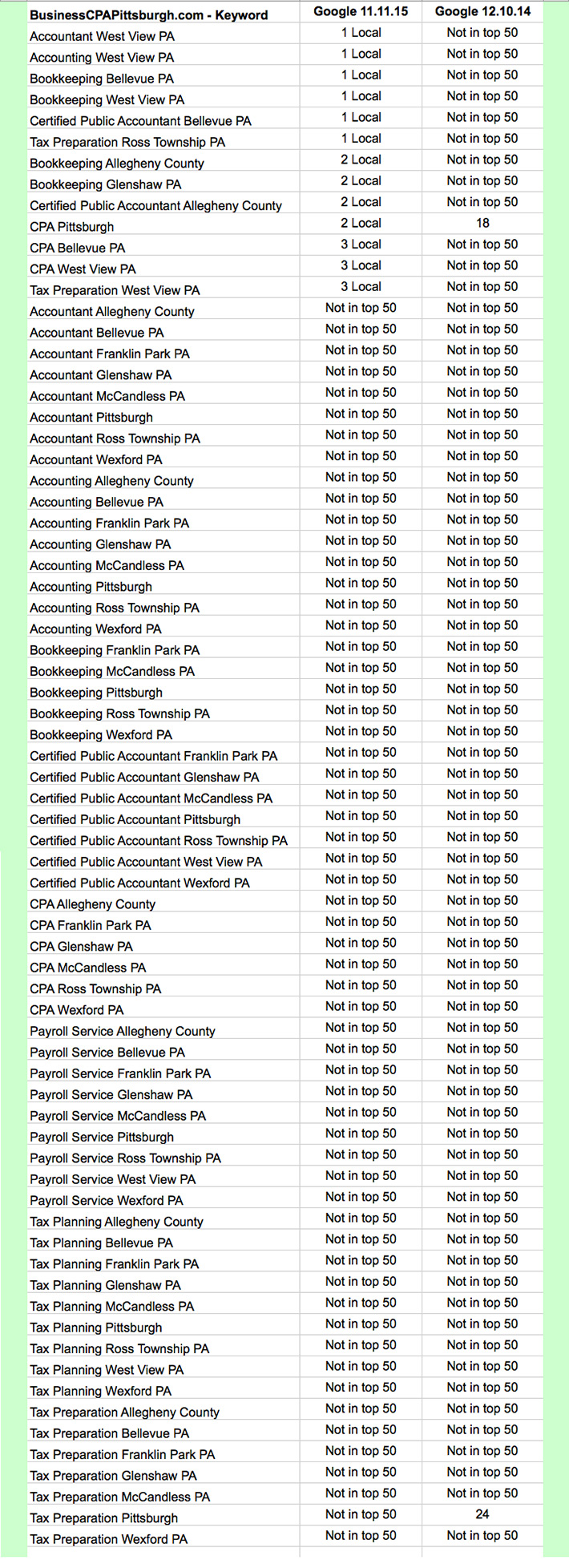 | BusinessCPAPittsburgh.com - Keyword | Google 11.11.15 | Google 12.10.14 |
|---|---|---|
| Accountant West View PA | 1 Local | Not in top 50 |
| Accounting West View PA | 1 Local | Not in top 50 |
| Bookkeeping Bellevue PA | 1 Local | Not in top 50 |
| Bookkeeping West View PA | 1 Local | Not in top 50 |
| Certified Public Accountant Bellevue PA | 1 Local | Not in top 50 |
| Tax Preparation Ross Township PA | 1 Local | Not in top 50 |
| Bookkeeping Allegheny County | 2 Local | Not in top 50 |
| Bookkeeping Glenshaw PA | 2 Local | Not in top 50 |
| Certified Public Accountant Allegheny County | 2 Local | Not in top 50 |
| CPA Pittsburgh | 2 Local | 18 |
| CPA Bellevue PA | 3 Local | Not in top 50 |
| CPA West View PA | 3 Local | Not in top 50 |
| Tax Preparation West View PA | 3 Local | Not in top 50 |
| Accountant Allegheny County | Not in top 50 | Not in top 50 |
| Accountant Bellevue PA | Not in top 50 | Not in top 50 |
| Accountant Franklin Park PA | Not in top 50 | Not in top 50 |
| Accountant Glenshaw PA | Not in top 50 | Not in top 50 |
| Accountant McCandless PA | Not in top 50 | Not in top 50 |
| Accountant Pittsburgh | Not in top 50 | Not in top 50 |
| Accountant Ross Township PA | Not in top 50 | Not in top 50 |
| Accountant Wexford PA | Not in top 50 | Not in top 50 |
| Accounting Allegheny County | Not in top 50 | Not in top 50 |
| Accounting Bellevue PA | Not in top 50 | Not in top 50 |
| Accounting Franklin Park PA | Not in top 50 | Not in top 50 |
| Accounting Glenshaw PA | Not in top 50 | Not in top 50 |
| Accounting McCandless PA | Not in top 50 | Not in top 50 |
| Accounting Pittsburgh | Not in top 50 | Not in top 50 |
| Accounting Ross Township PA | Not in top 50 | Not in top 50 |
| Accounting Wexford PA | Not in top 50 | Not in top 50 |
| Bookkeeping Franklin Park PA | Not in top 50 | Not in top 50 |
| Bookkeeping McCandless PA | Not in top 50 | Not in top 50 |
| Bookkeeping Pittsburgh | Not in top 50 | Not in top 50 |
| Bookkeeping Ross Township PA | Not in top 50 | Not in top 50 |
| Bookkeeping Wexford PA | Not in top 50 | Not in top 50 |
| Certified Public Accountant Franklin Park PA | Not in top 50 | Not in top 50 |
| Certified Public Accountant Glenshaw PA | Not in top 50 | Not in top 50 |
| Certified Public Accountant McCandless PA | Not in top 50 | Not in top 50 |
| Certified Public Accountant Pittsburgh | Not in top 50 | Not in top 50 |
| Certified Public Accountant Ross Township PA | Not in top 50 | Not in top 50 |
| Certified Public Accountant West View PA | Not in top 50 | Not in top 50 |
| Certified Public Accountant Wexford PA | Not in top 50 | Not in top 50 |
| CPA Allegheny County | Not in top 50 | Not in top 50 |
| CPA Franklin Park PA | Not in top 50 | Not in top 50 |
| CPA Glenshaw PA | Not in top 50 | Not in top 50 |
| CPA McCandless PA | Not in top 50 | Not in top 50 |
| CPA Ross Township PA | Not in top 50 | Not in top 50 |
| CPA Wexford PA | Not in top 50 | Not in top 50 |
| Payroll Service Allegheny County | Not in top 50 | Not in top 50 |
| Payroll Service Bellevue PA | Not in top 50 | Not in top 50 |
| Payroll Service Franklin Park PA | Not in top 50 | Not in top 50 |
| Payroll Service Glenshaw PA | Not in top 50 | Not in top 50 |
| Payroll Service McCandless PA | Not in top 50 | Not in top 50 |
| Payroll Service Pittsburgh | Not in top 50 | Not in top 50 |
| Payroll Service Ross Township PA | Not in top 50 | Not in top 50 |
| Payroll Service West View PA | Not in top 50 | Not in top 50 |
| Payroll Service Wexford PA | Not in top 50 | Not in top 50 |
| Tax Planning Allegheny County | Not in top 50 | Not in top 50 |
| Tax Planning Bellevue PA | Not in top 50 | Not in top 50 |
| Tax Planning Franklin Park PA | Not in top 50 | Not in top 50 |
| Tax Planning Glenshaw PA | Not in top 50 | Not in top 50 |
| Tax Planning McCandless PA | Not in top 50 | Not in top 50 |
| Tax Planning Pittsburgh | Not in top 50 | Not in top 50 |
| Tax Planning Ross Township PA | Not in top 50 | Not in top 50 |
| Tax Planning West View PA | Not in top 50 | Not in top 50 |
| Tax Planning Wexford PA | Not in top 50 | Not in top 50 |
| Tax Preparation Allegheny County | Not in top 50 | Not in top 50 |
| Tax Preparation Bellevue PA | Not in top 50 | Not in top 50 |
| Tax Preparation Franklin Park PA | Not in top 50 | Not in top 50 |
| Tax Preparation Glenshaw PA | Not in top 50 | Not in top 50 |
| Tax Preparation McCandless PA | Not in top 50 | Not in top 50 |
| Tax Preparation Pittsburgh | Not in top 50 | 24 |
| Tax Preparation Wexford PA | Not in top 50 | Not in top 50 |